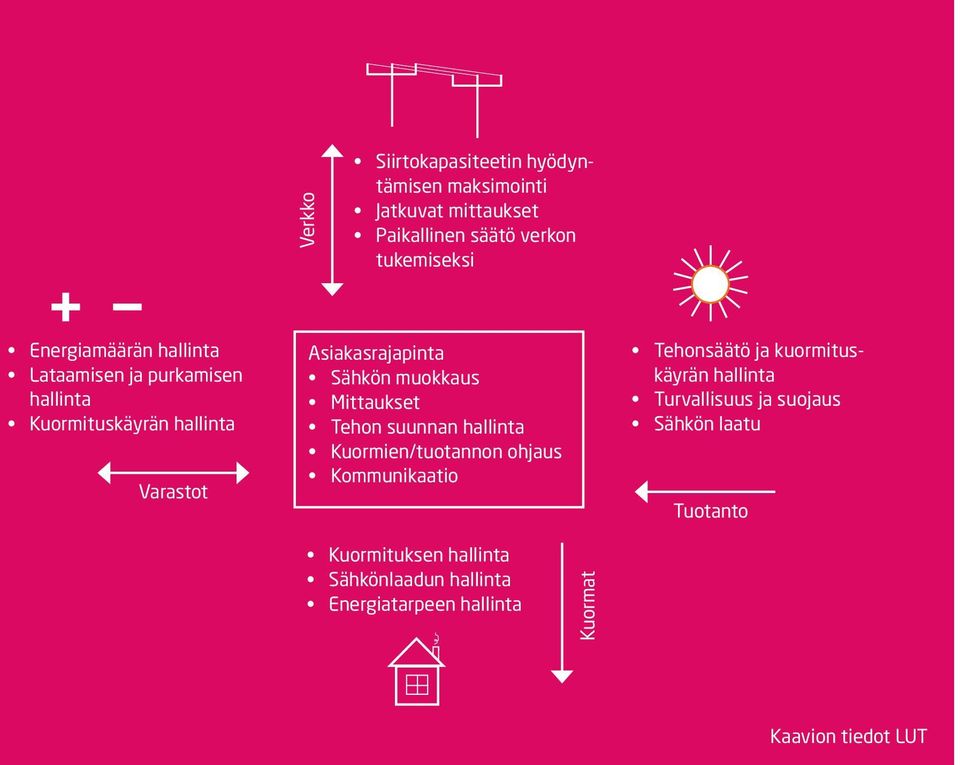 Verkko

• Siirtokapasiteetin hyödyntämisen maksimointi
• Jatkuvat mittaukset
• Paikallinen säätö verkon tukemiseksi

+ −

• Energiamäärän hallinta
• Lataamisen ja purkamisen hallinta
• Kuormituskäyrän hallinta

Varastot

Asiakasrajapinta
• Sähkön muokkaus
• Mittaukset
• Tehon suunnan hallinta
• Kuormien/tuotannon ohjaus
• Kommunikaatio

• Tehonsäätö ja kuormituskäyrän hallinta
• Turvallisuus ja suojaus
• Sähkön laatu

Tuotanto

• Kuormituksen hallinta
• Sähkönlaadun hallinta
• Energiatarpeen hallinta

Kuormat

Kaavion tiedot LUT